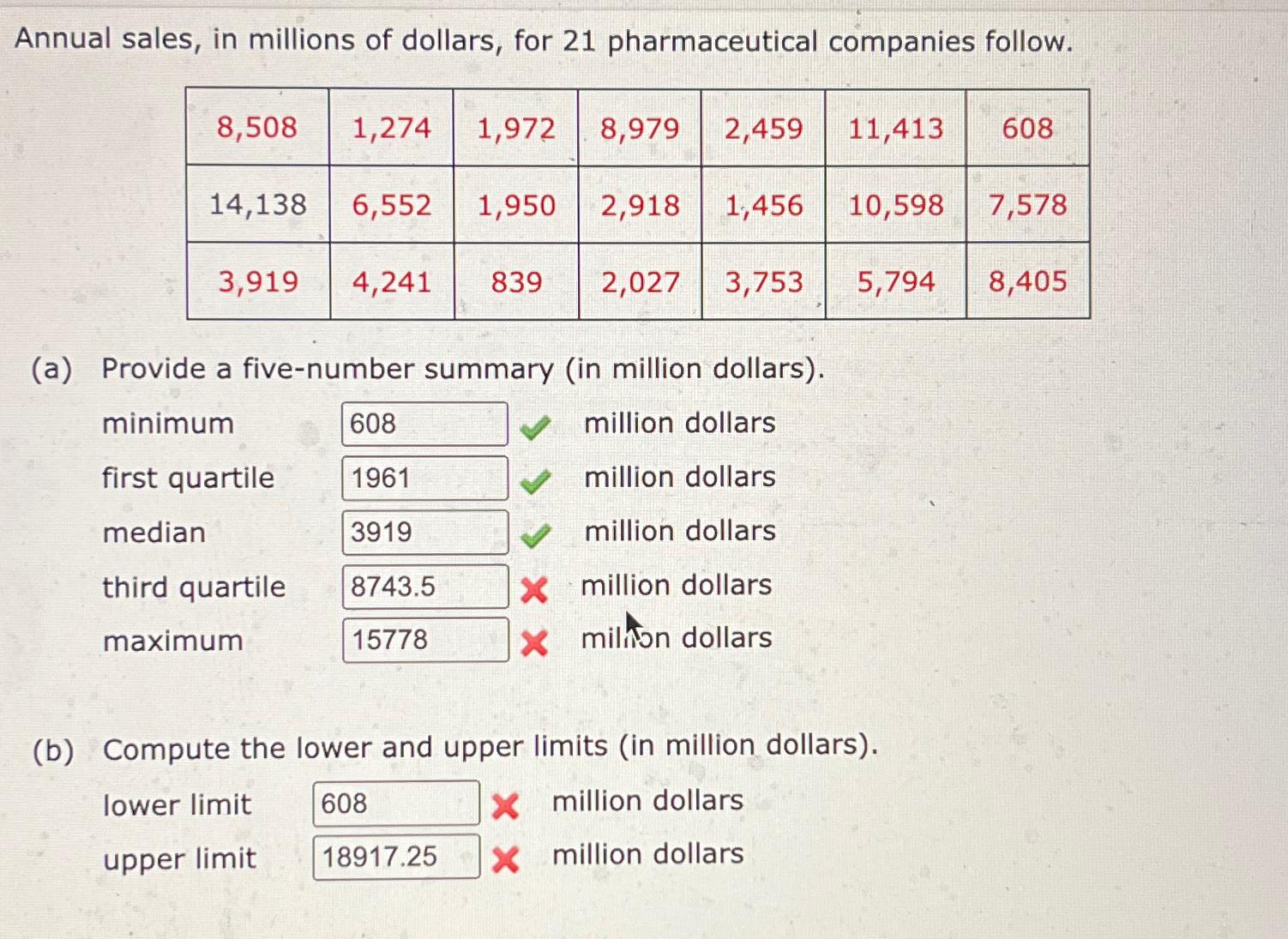 Annual sales, in millions of dollars, for 21 pharmaceutical companies follow.

| 8,508 | 1,274 | 1,972 | 8,979 | 2,459 | 11,413 | 608 |
|---|---|---|---|---|---|---|
| 14,138 | 6,552 | 1,950 | 2,918 | 1,456 | 10,598 | 7,578 |
| 3,919 | 4,241 | 839 | 2,027 | 3,753 | 5,794 | 8,405 |

(a) Provide a five-number summary (in million dollars).

minimum 608 million dollars

first quartile 1961 million dollars

median 3919 million dollars

third quartile 8743.5 million dollars

maximum 15778 million dollars

(b) Compute the lower and upper limits (in million dollars).

lower limit 608 million dollars

upper limit 18917.25 million dollars